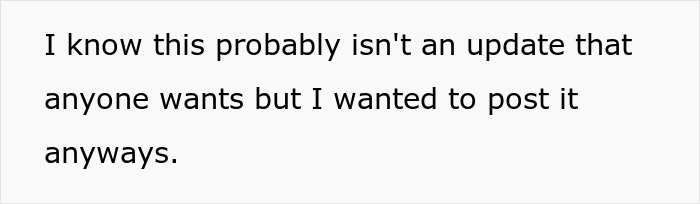 I know this probably isn't an update that anyone wants but I wanted to post it anyways.